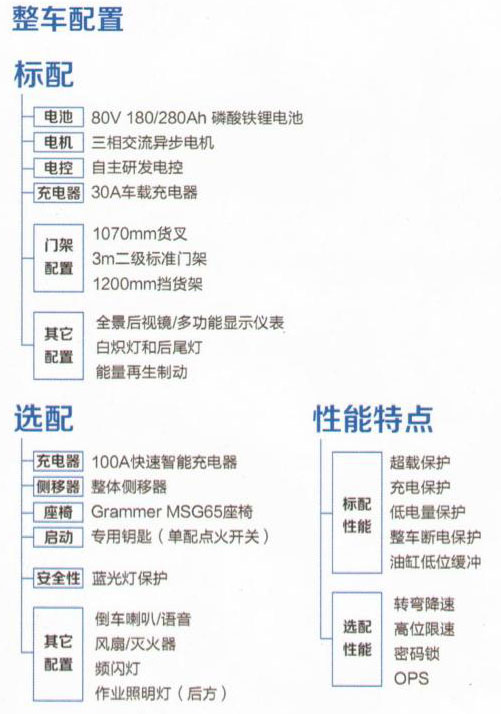 整车配置

标配

电池 80V 180/280Ah 磷酸铁锂电池
电机 三相交流异步电机
电控 自主研发电控
充电器 30A车载充电器
门架配置 1070mm货叉
3m二级标准门架
1200mm挡货架
其它配置 全景后视镜/多功能显示仪表
白炽灯和后尾灯
能量再生制动

选配

充电器 100A快速智能充电器
侧移器 整体侧移器
座椅 Grammer MSG65座椅
启动 专用钥匙（单配点火开关）
安全性 蓝光灯保护
其它配置 倒车喇叭/语音
风扇/灭火器
频闪灯
作业照明灯（后方）

性能特点

标配性能 超载保护
充电保护
低电量保护
整车断电保护
油缸低位缓冲
选配性能 转弯降速
高位限速
密码锁
OPS